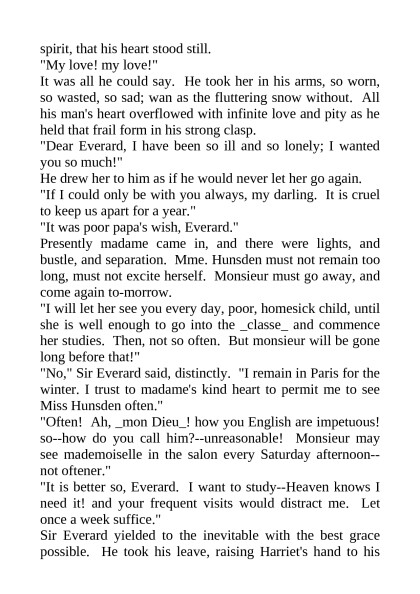 spirit, that his heart stood still.

"My love! my love!"

It was all he could say. He took her in his arms, so worn, so wasted, so sad; wan as the fluttering snow without. All his man's heart overflowed with infinite love and pity as he held that frail form in his strong clasp.

"Dear Everard, I have been so ill and so lonely; I wanted you so much!"

He drew her to him as if he would never let her go again.

"If I could only be with you always, my darling. It is cruel to keep us apart for a year."

"It was poor papa's wish, Everard."

Presently madame came in, and there were lights, and bustle, and separation. Mme. Hunsden must not remain too long, must not excite herself. Monsieur must go away, and come again to-morrow.

"I will let her see you every day, poor, homesick child, until she is well enough to go into the _classe_ and commence her studies. Then, not so often. But monsieur will be gone long before that!"

"No," Sir Everard said, distinctly. "I remain in Paris for the winter. I trust to madame's kind heart to permit me to see Miss Hunsden often."

"Often! Ah, _mon Dieu_! how you English are impetuous! so--how do you call him?--unreasonable! Monsieur may see mademoiselle in the salon every Saturday afternoon--not oftener."

"It is better so, Everard. I want to study--Heaven knows I need it! and your frequent visits would distract me. Let once a week suffice."

Sir Everard yielded to the inevitable with the best grace possible. He took his leave, raising Harriet's hand to his